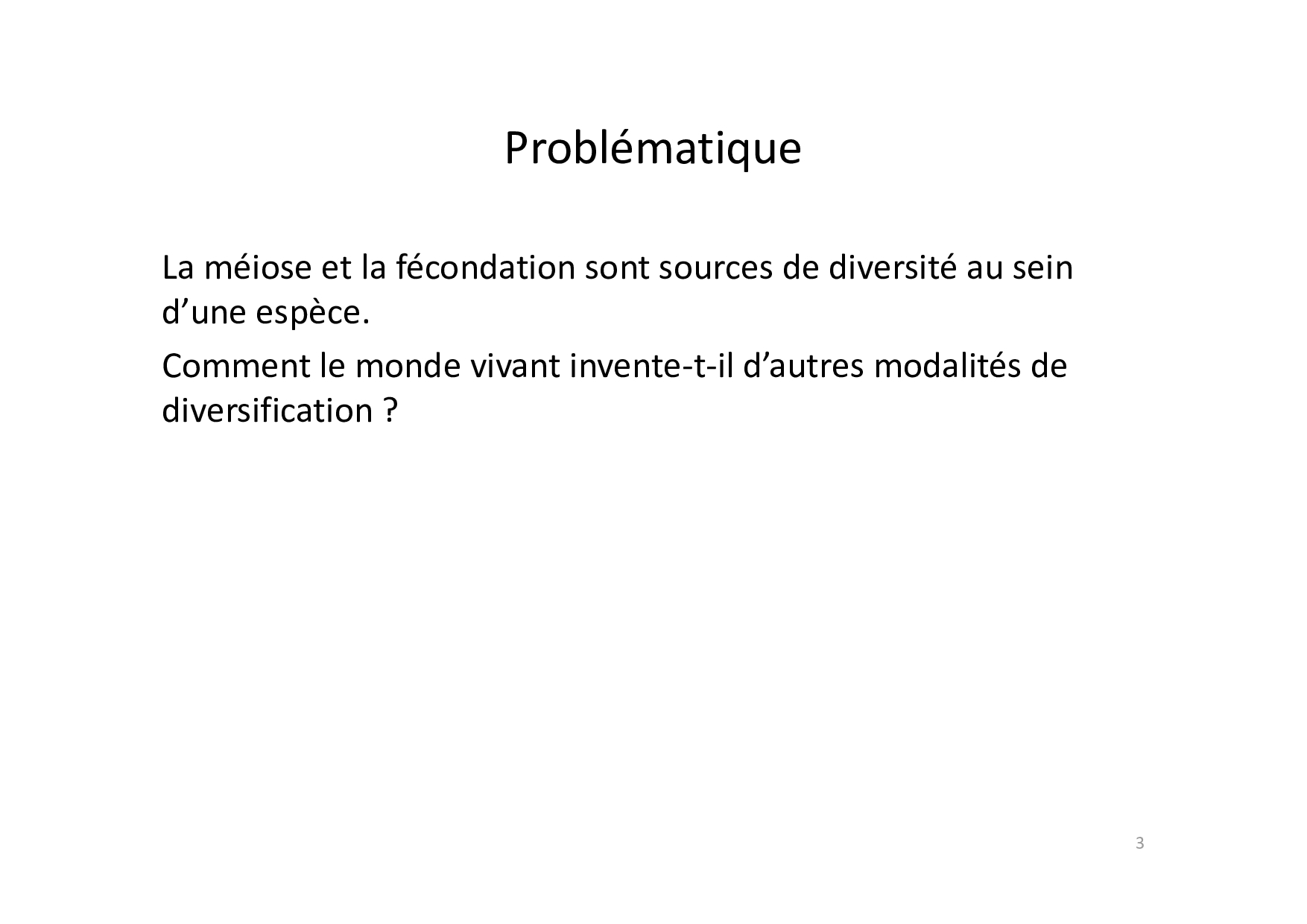 Problématique

La méiose et la fécondation sont sources de diversité au sein d’une espèce.

Comment le monde vivant invente-t-il d’autres modalités de diversification ?

3